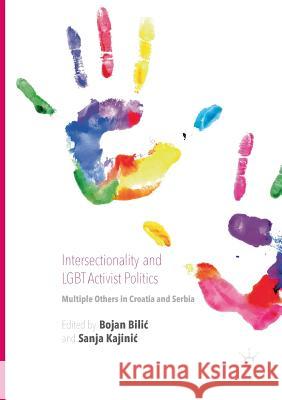 Intersectionality and LGBT Activist Politics

Multiple Others in Croatia and Serbia

Edited by Bojan Bilić and Sanja Kajinić

Kraina Książek